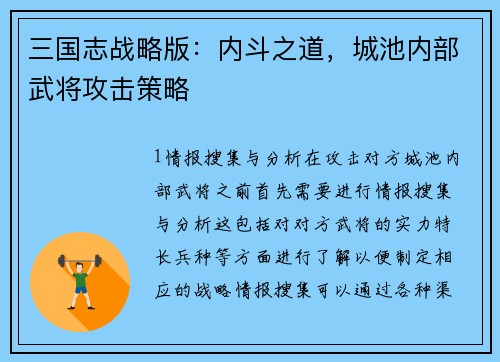 三国志战略版：内斗之道，城池内部武将攻击策略

1情报搜集与分析在攻击对方城池内部武将之前首先需要进行情报搜集与分析这包括对对方武将的实力特长兵种等方面进行了解以便制定相应的战略情报搜集可以通过各种渠